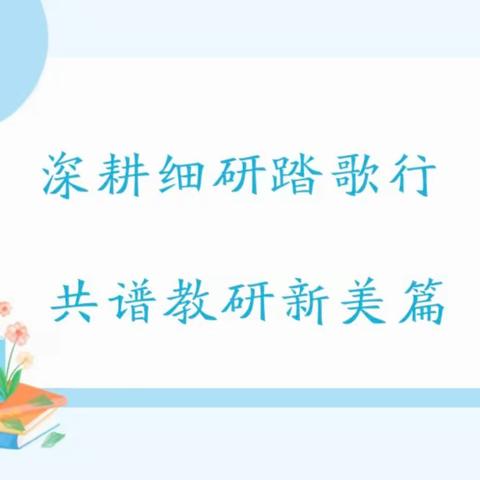 深耕细研踏歌行

共谱教研新美篇